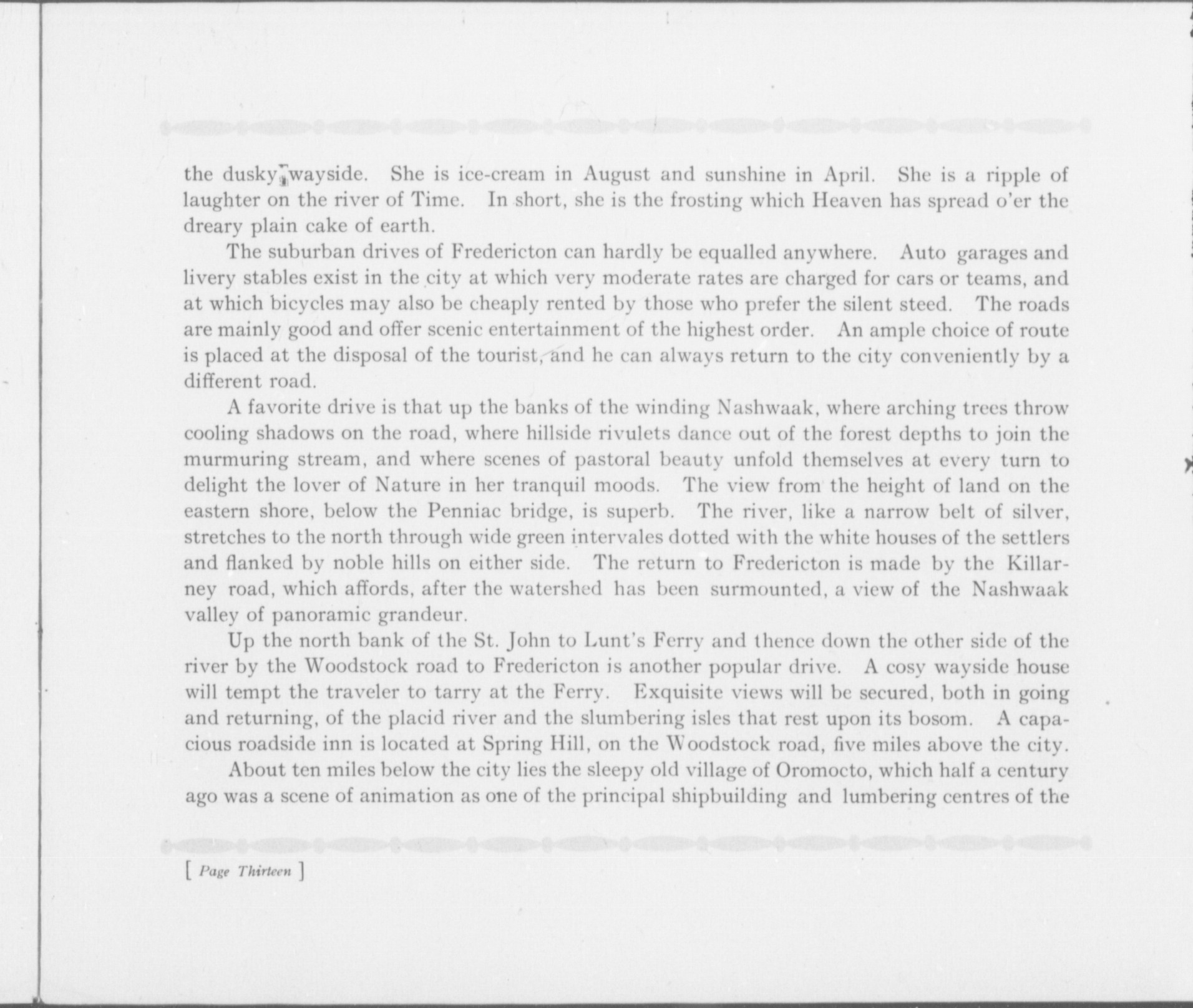 the dusky wayside. She is ice-cream in August and sunshine in April. She is a ripple of laughter on the river of Time. In short, she is the frosting which Heaven has spread o'er the dreary plain cake of earth.

The suburban drives of Fredericton can hardly be equalled anywhere. Auto garages and livery stables exist in the city at which very moderate rates are charged for cars or teams, and at which bicycles may also be cheaply rented by those who prefer the silent steed. The roads are mainly good and offer scenic entertainment of the highest order. An ample choice of route is placed at the disposal of the tourist, and he can always return to the city conveniently by a different road.

A favorite drive is that up the banks of the winding Nashwaak, where arching trees throw cooling shadows on the road, where hillside rivulets dance out of the forest depths to join the murmuring stream, and where scenes of pastoral beauty unfold themselves at every turn to delight the lover of Nature in her tranquil moods. The view from the height of land on the eastern shore, below the Penniac bridge, is superb. The river, like a narrow belt of silver, stretches to the north through wide green intervales dotted with the white houses of the settlers and flanked by noble hills on either side. The return to Fredericton is made by the Killarney road, which affords, after the watershed has been surmounted, a view of the Nashwaak valley of panoramic grandeur.

Up the north bank of the St. John to Lunt's Ferry and thence down the other side of the river by the Woodstock road to Fredericton is another popular drive. A cosy wayside house will tempt the traveler to tarry at the Ferry. Exquisite views will be secured, both in going and returning, of the placid river and the slumbering isles that rest upon its bosom. A capacious roadside inn is located at Spring Hill, on the Woodstock road, five miles above the city.

About ten miles below the city lies the sleepy old village of Oromocto, which half a century ago was a scene of animation as one of the principal shipbuilding and lumbering centres of the

[ Page Thirteen ]